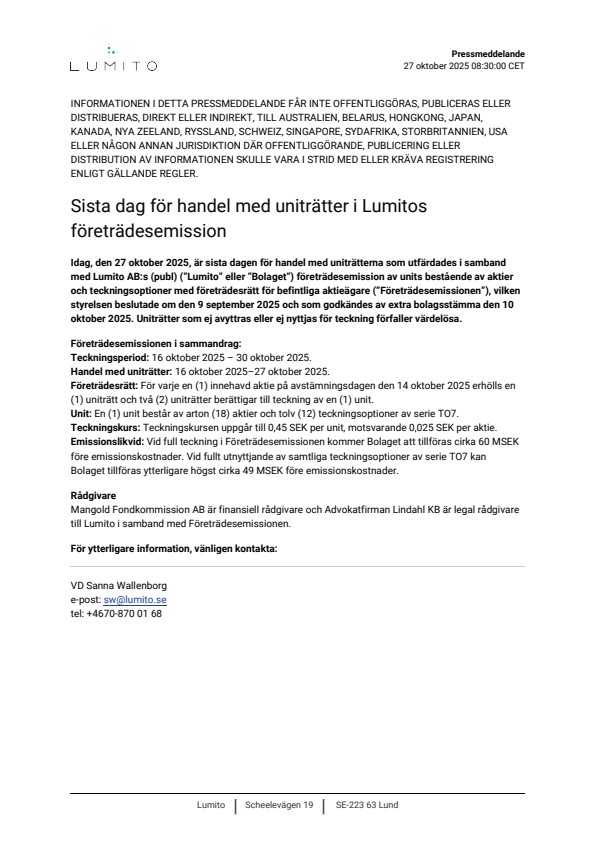 LUMITO

Pressmeddelande
27 oktober 2025 08:30:00 CET

INFORMATIONEN I DETTA PRESSMEDDELANDE FÅR INTE OFFENTLIGGÖRAS, PUBLICERAS ELLER DISTRIBUERAS, DIREKT ELLER INDIREKT, TILL AUSTRALIEN, BELARUS, HONGKONG, JAPAN, KANADA, NYA ZEELAND, RYSSLAND, SCHWEIZ, SINGAPORE, SYDAFRIKA, STORBRITANNIEN, USA ELLER NÅGON ANNAN JURISDIKTION DÄR OFFENTLIGGÖRANDE, PUBLICERING ELLER DISTRIBUTION AV INFORMATIONEN SKULLE VARA I STRID MED ELLER KRÄVA REGISTRERING ENLIGT GÄLLANDE REGLER.

Sista dag för handel med uniträtter i Lumitos företrädesemission

Idag, den 27 oktober 2025, är sista dagen för handel med uniträtterna som utfärdades i samband med Lumito AB:s (publ) ("Lumito" eller "Bolaget") företrädesemission av units bestående av aktier och teckningsoptioner med företrädesrätt för befintliga aktieägare ("Företrädesemissionen"), vilken styrelsen beslutade om den 9 september 2025 och som godkändes av extra bolagsstämma den 10 oktober 2025. Uniträtter som ej avyttras eller ej nyttjas för teckning förfaller värdelösa.

Företrädesemissionen i sammandrag:
Teckningsperiod: 16 oktober 2025 – 30 oktober 2025.
Handel med uniträtter: 16 oktober 2025–27 oktober 2025.
Företrädesrätt: För varje en (1) innehavd aktie på avstämningsdagen den 14 oktober 2025 erhölls en (1) uniträtt och två (2) uniträtter berättigar till teckning av en (1) unit.
Unit: En (1) unit består av arton (18) aktier och tolv (12) teckningsoptioner av serie TO7.
Teckningskurs: Teckningskursen uppgår till 0,45 SEK per unit, motsvarande 0,025 SEK per aktie.
Emissionslikvid: Vid full teckning i Företrädesemissionen kommer Bolaget att tillföras cirka 60 MSEK före emissionskostnader. Vid fullt utnyttjande av samtliga teckningsoptioner av serie TO7 kan Bolaget tillföras ytterligare högst cirka 49 MSEK före emissionskostnader.

Rådgivare
Mangold Fondkommission AB är finansiell rådgivare och Advokatfirman Lindahl KB är legal rådgivare till Lumito i samband med Företrädesemissionen.

För ytterligare information, vänligen kontakta:

VD Sanna Wallenborg
e-post: sw@lumito.se
tel: +4670-870 01 68

Lumito | Scheelevägen 19 | SE-223 63 Lund